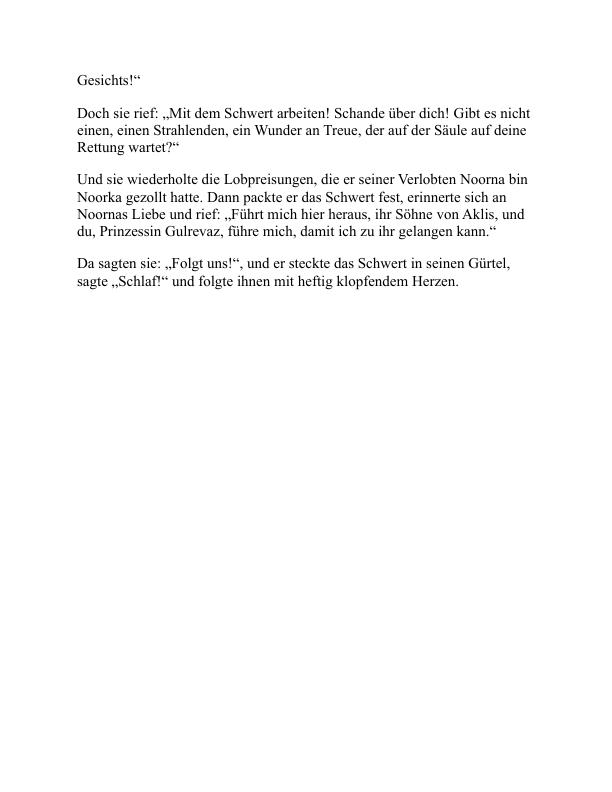 Gesichts!“

Doch sie rief: „Mit dem Schwert arbeiten! Schande über dich! Gibt es nicht einen, einen Strahlenden, ein Wunder an Treue, der auf der Säule auf deine Rettung wartet?“

Und sie wiederholte die Lobpreisungen, die er seiner Verlobten Noorna bin Noorka gezollt hatte. Dann packte er das Schwert fest, erinnerte sich an Noornas Liebe und rief: „Führt mich hier heraus, ihr Söhne von Aklis, und du, Prinzessin Gulrevaz, führe mich, damit ich zu ihr gelangen kann.“

Da sagten sie: „Folgt uns!“, und er steckte das Schwert in seinen Gürtel, sagte „Schlaf!“ und folgte ihnen mit heftig klopfendem Herzen.